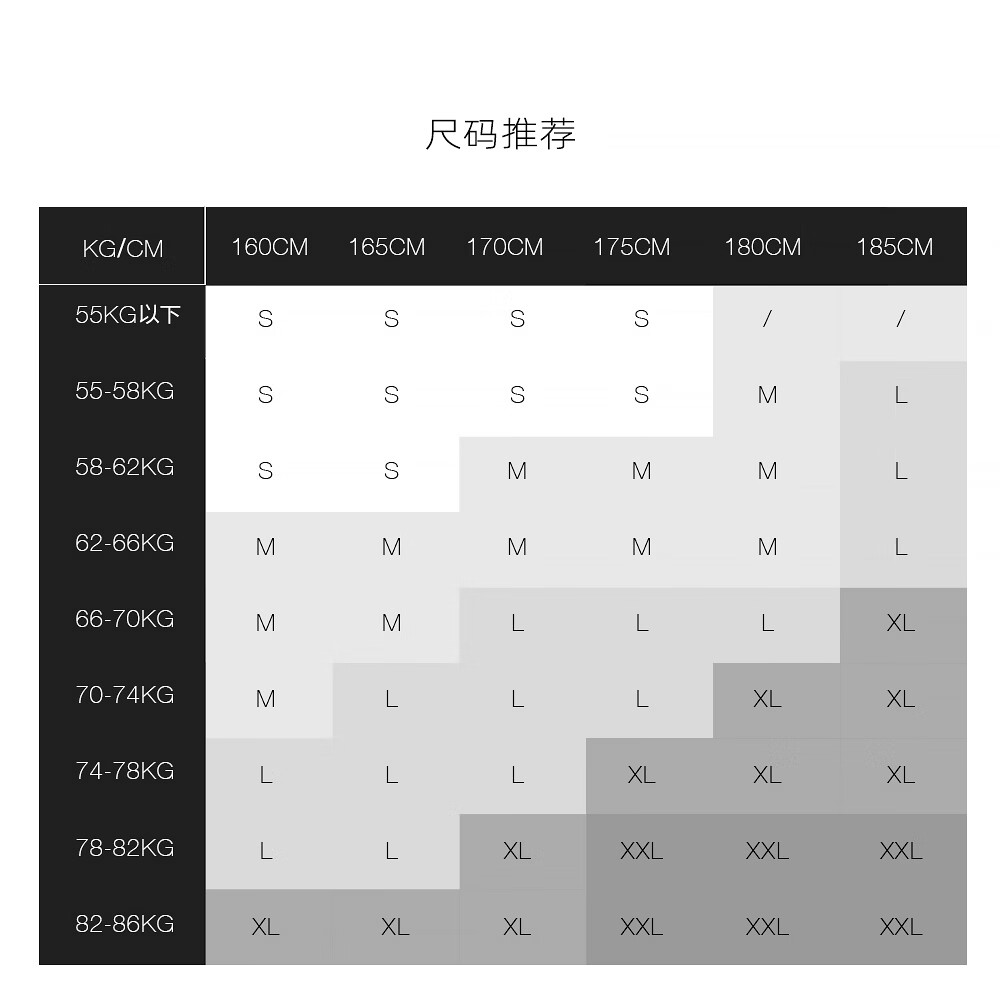 尺码推荐

| KG/CM | 160CM | 165CM | 170CM | 175CM | 180CM | 185CM |
|---|---|---|---|---|---|---|
| 55KG以下 | S | S | S | S | / | / |
| 55-58KG | S | S | S | S | M | L |
| 58-62KG | S | S | M | M | M | L |
| 62-66KG | M | M | M | M | M | L |
| 66-70KG | M | M | L | L | L | XL |
| 70-74KG | M | L | L | L | XL | XL |
| 74-78KG | L | L | L | XL | XL | XL |
| 78-82KG | L | L | XL | XXL | XXL | XXL |
| 82-86KG | XL | XL | XL | XXL | XXL | XXL |